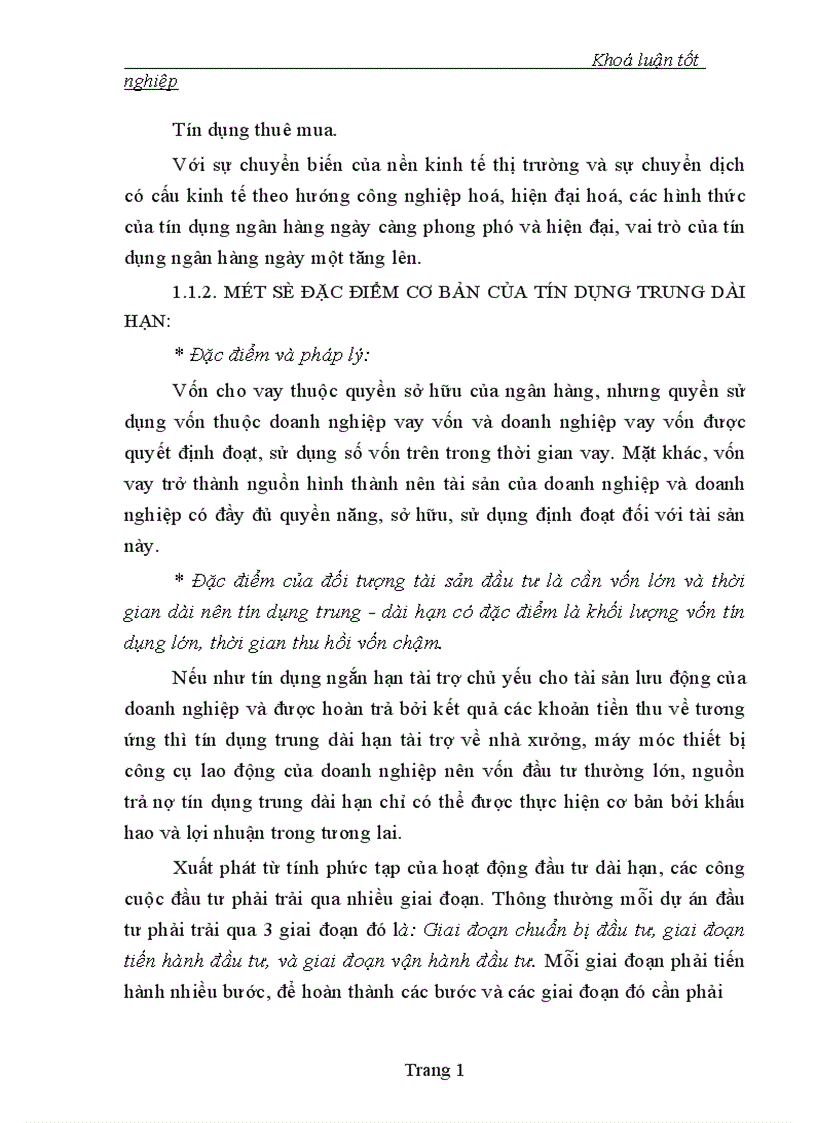 Khoá luận tốt nghiệp

Tín dụng thuê mua.

Với sự chuyển biến của nền kinh tế thị trường và sự chuyển dịch có cấu kinh tế theo hướng công nghiệp hoá, hiện đại hoá, các hình thức của tín dụng ngân hàng ngày càng phong phó và hiện đại, vai trò của tín dụng ngân hàng ngày một tăng lên.

1.1.2. MÉT SÈ ĐẶC ĐIỂM CƠ BẢN CỦA TÍN DỤNG TRUNG DÀI HẠN:

* Đặc điểm và pháp lý:

Vốn cho vay thuộc quyền sở hữu của ngân hàng, nhưng quyền sử dụng vốn thuộc doanh nghiệp vay vốn và doanh nghiệp vay vốn được quyết định đoạt, sử dụng số vốn trên trong thời gian vay. Mặt khác, vốn vay trở thành nguồn hình thành nên tài sản của doanh nghiệp và doanh nghiệp có đầy đủ quyền năng, sở hữu, sử dụng định đoạt đối với tài sản này.

* Đặc điểm của đối tượng tài sản đầu tư là cần vốn lớn và thời gian dài nên tín dụng trung - dài hạn có đặc điểm là khối lượng vốn tín dụng lớn, thời gian thu hồi vốn chậm.

Nếu như tín dụng ngắn hạn tài trợ chủ yếu cho tài sản lưu động của doanh nghiệp và được hoàn trả bởi kết quả các khoản tiền thu về tương ứng thì tín dụng trung dài hạn tài trợ về nhà xưởng, máy móc thiết bị công cụ lao động của doanh nghiệp nên vốn đầu tư thường lớn, nguồn trả nợ tín dụng trung dài hạn chỉ có thể được thực hiện cơ bản bởi khấu hao và lợi nhuận trong tương lai.

Xuất phát từ tính phức tạp của hoạt động đầu tư dài hạn, các công cuộc đầu tư phải trải qua nhiều giai đoạn. Thông thường mỗi dự án đầu tư phải trải qua 3 giai đoạn đó là: Giai đoạn chuẩn bị đầu tư, giai đoạn tiến hành đầu tư, và giai đoạn vận hành đầu tư. Mỗi giai đoạn phải tiến hành nhiều bước, để hoàn thành các bước và các giai đoạn đó cần phải

Trang 1